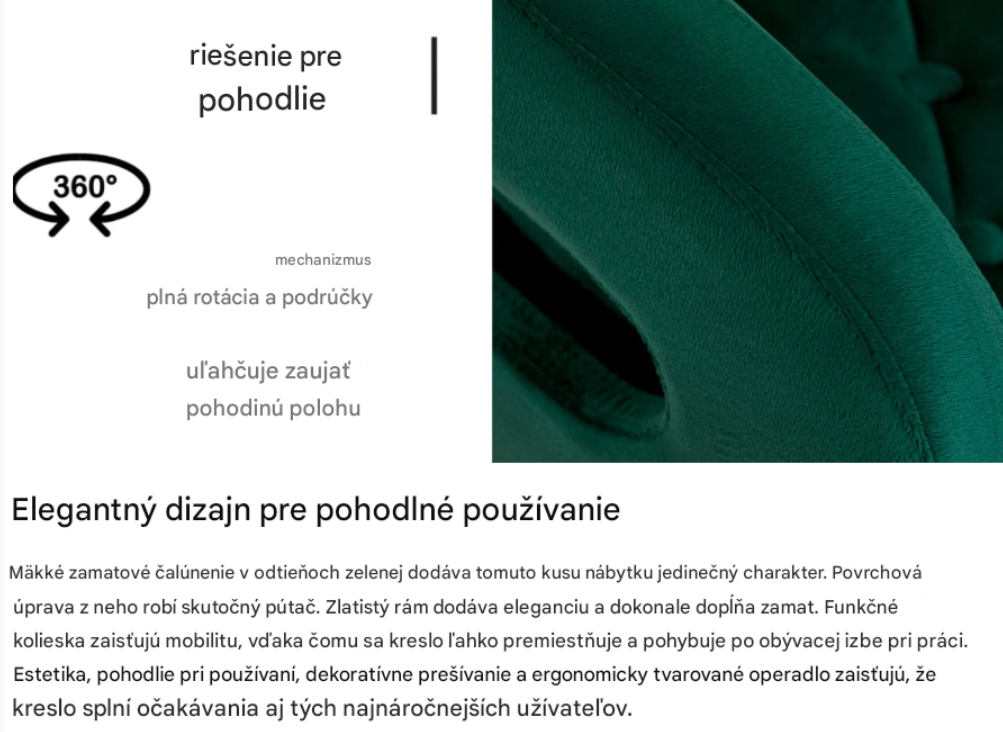 riešenie pre pohodlie

360°

mechanizmus
plná rotácia a podrúčky

uľahčuje zaujať pohodinú polohu

Elegantný dizajn pre pohodlné používanie

Mäkké zamatové čalúnenie v odtieňoch zelenej dodáva tomuto kusu nábytku jedinečný charakter. Povrchová úprava z neho robí skutočný pútač. Zlatistý rám dodáva eleganciu a dokonale dopĺňa zamat. Funkčné kolieska zaisťujú mobilitu, vďaka čomu sa kreslo ľahko premiestňuje a pohybuje po obývacej izbe pri práci. Estetika, pohodlie pri používaní, dekoratívne prešívanie a ergonomicky tvarované operadlo zaisťujú, že kreslo splní očakávania aj tých najnáročnejších užívateľov.